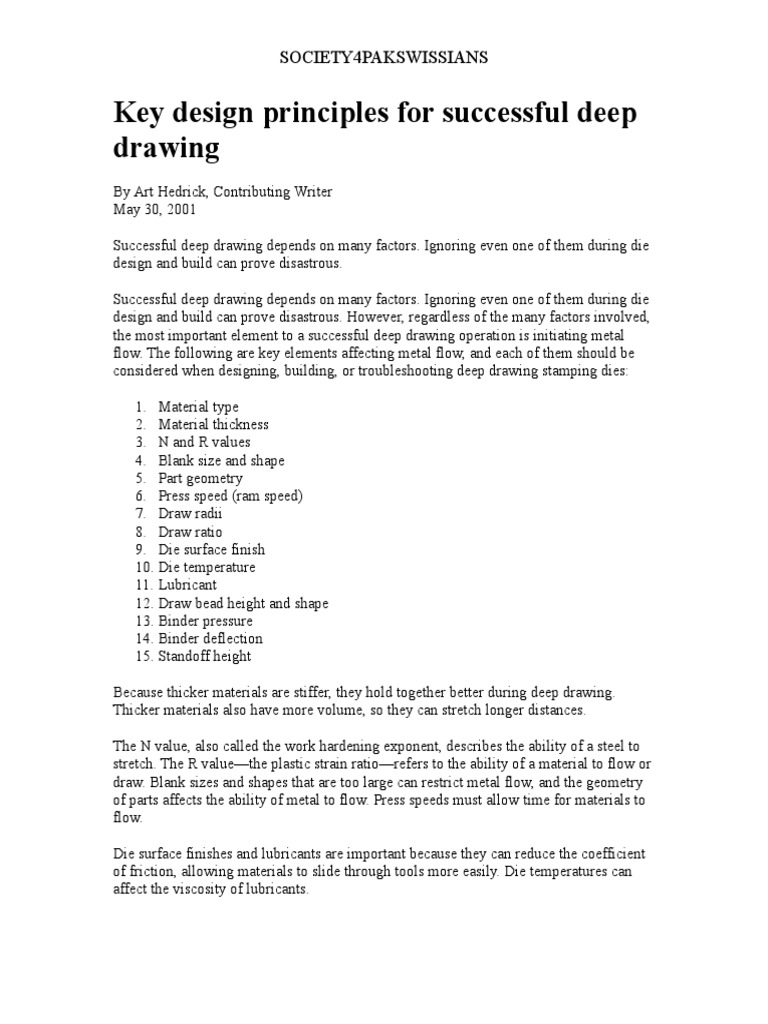 SOCIETY4PAKSWISSIANS

Key design principles for successful deep drawing

By Art Hedrick, Contributing Writer
May 30, 2001

Successful deep drawing depends on many factors. Ignoring even one of them during die design and build can prove disastrous.

Successful deep drawing depends on many factors. Ignoring even one of them during die design and build can prove disastrous. However, regardless of the many factors involved, the most important element to a successful deep drawing operation is initiating metal flow. The following are key elements affecting metal flow, and each of them should be considered when designing, building, or troubleshooting deep drawing stamping dies:

1. Material type
2. Material thickness
3. N and R values
4. Blank size and shape
5. Part geometry
6. Press speed (ram speed)
7. Draw radii
8. Draw ratio
9. Die surface finish
10. Die temperature
11. Lubricant
12. Draw bead height and shape
13. Binder pressure
14. Binder deflection
15. Standoff height

Because thicker materials are stiffer, they hold together better during deep drawing. Thicker materials also have more volume, so they can stretch longer distances.

The N value, also called the work hardening exponent, describes the ability of a steel to stretch. The R value—the plastic strain ratio—refers to the ability of a material to flow or draw. Blank sizes and shapes that are too large can restrict metal flow, and the geometry of parts affects the ability of metal to flow. Press speeds must allow time for materials to flow.

Die surface finishes and lubricants are important because they can reduce the coefficient of friction, allowing materials to slide through tools more easily. Die temperatures can affect the viscosity of lubricants.